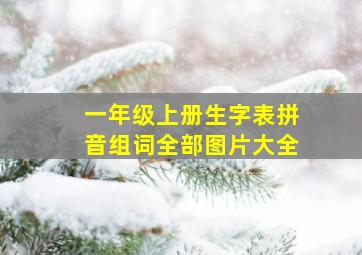 一年级上册生字表拼音组词全部图片大全